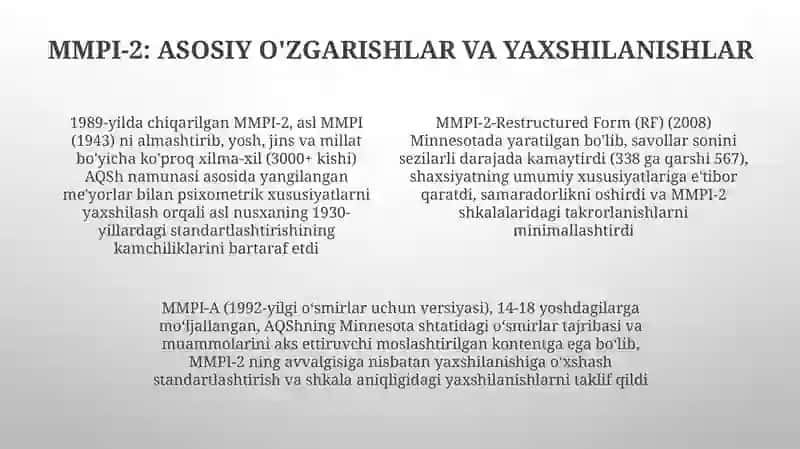 MMPI-2: ASOSIY O'ZGARISHLAR VA YAXSHILANISHLAR

1989-yilda chiqarilgan MMPI-2, asl MMPI (1943) ni almashtirib, yosh, jins va millat bo'yicha ko'proq xilma-xil (3000+ kishi) AQSh namunasi asosida yangilangan me'yorlar bilan psixometrik xususiyatlarni yaxshilash orqali asl nusxaning 1930-yillardagi standartlashtirishining kamchiliklarini bartaraf etdi

MMPI-2-Restructured Form (RF) (2008) Minnesotada yaratilgan bo'lib, savollar sonini sezilarli darajada kamaytirdi (338 ga qarshi 567), shaxsiyatning umumiy xususiyatlariga e'tibor qaratdi, samaradorlikni oshirdi va MMPI-2 shkalalaridagi takrorlanishlarni minimallashtirdi

MMPI-A (1992-yilgi o'smirlar uchun versiyasi), 14-18 yoshdagilarga mo'ljallangan, AQShning Minnesota shtatidagi o'smirlar tajribasi va muammolarini aks ettiruvchi moslashtirilgan kontentga ega bo'lib, MMPI-2 ning avvalgisiga nisbatan yaxshilanishiga o'xshash standartlashtirish va shkala aniqligidagi yaxshilanishlarni taklif qildi